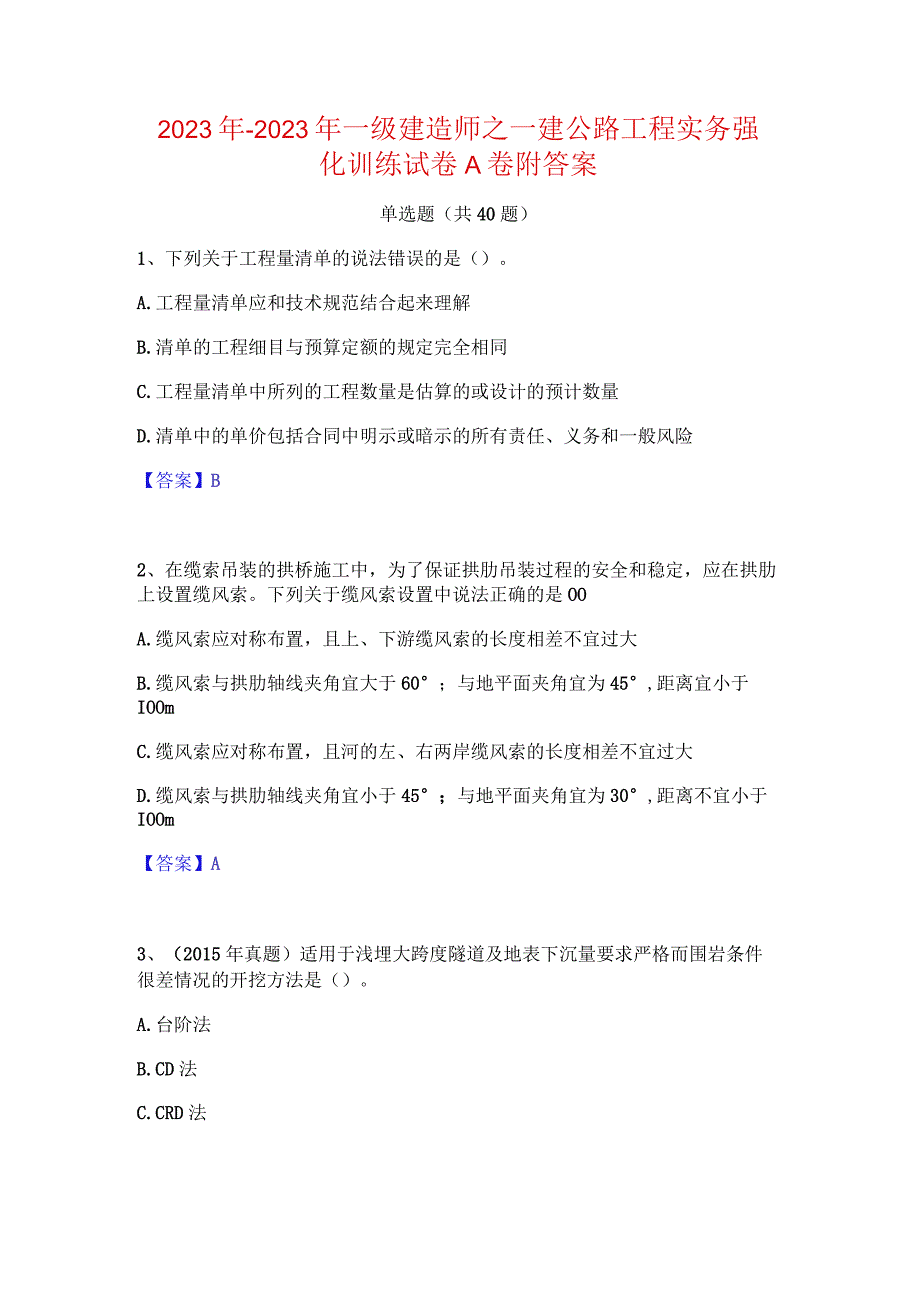 2023年-2023年一级建造师之一建公路工程实务强化训练试卷A卷附答案

单选题（共40题）

1、下列关于工程量清单的说法错误的是（）。

A.工程量清单应和技术规范结合起来理解

B.清单的工程细目与预算定额的规定完全相同

C.工程量清单中所列的工程数量是估算的或设计的预计数量

D.清单中的单价包括合同中明示或暗示的所有责任、义务和一般风险

【答案】B

2、在缆索吊装的拱桥施工中，为了保证拱肋吊装过程的安全和稳定，应在拱肋上设置缆风索。下列关于缆风索设置中说法正确的是OO

A.缆风索应对称布置，且上、下游缆风索的长度相差不宜过大

B.缆风索与拱肋轴线夹角宜大于60°；与地平面夹角宜为45°，距离宜小于IOOm

C.缆风索应对称布置，且河的左、右两岸缆风索的长度相差不宜过大

D.缆风索与拱肋轴线夹角宜小于45°；与地平面夹角宜为30°，距离不宜小于IOOm

【答案】A

3、（2015年真题）适用于浅埋大跨度隧道及地表下沉量要求严格而围岩条件很差情况的开挖方法是（）。

A.台阶法

B.CD法

C.CRD法